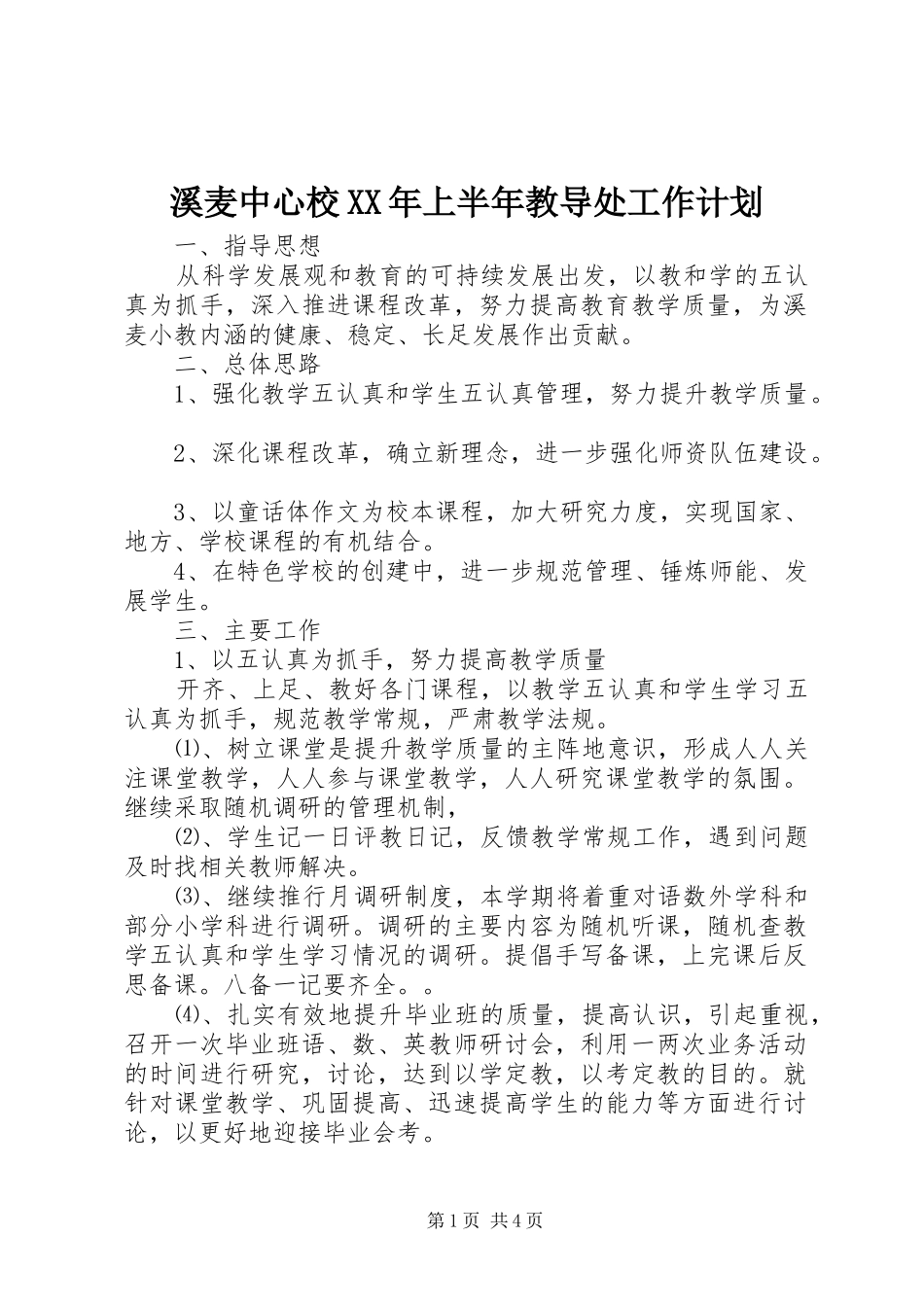 溪麦中心校XX年上半年教导处工作计划

一、指导思想

从科学发展观和教育的可持续发展出发，以教和学的五认真为抓手，深入推进课程改革，努力提高教育教学质量，为溪麦小教内涵的健康、稳定、长足发展作出贡献。

二、总体思路

1、强化教学五认真和学生五认真管理，努力提升教学质量。

2、深化课程改革，确立新理念，进一步强化师资队伍建设。

3、以童话体作文为校本课程，加大研究力度，实现国家、地方、学校课程的有机结合。

4、在特色学校的创建中，进一步规范管理、锤炼师能、发展学生。

三、主要工作

1、以五认真为抓手，努力提高教学质量

开齐、上足、教好各门课程，以教学五认真和学生学习五认真为抓手，规范教学常规，严肃教学法规。

⑴、树立课堂是提升教学质量的主阵地意识，形成人人关注课堂教学，人人参与课堂教学，人人研究课堂教学的氛围。继续采取随机调研的管理机制，

⑵、学生记一日评教日记，反馈教学常规工作，遇到问题及时找相关教师解决。

⑶、继续推行月调研制度，本学期将着重对语数外学科和部分小学科进行调研。调研的主要内容为随机听课，随机查教学五认真和学生学习情况的调研。提倡手写备课，上完课后反思备课。八备一记要齐全。。

⑷、扎实有效地提升毕业班的质量，提高认识，引起重视，召开一次毕业班语、数、英教师研讨会，利用一两次业务活动的时间进行研究，讨论，达到以学定教，以考定教的目的。就针对课堂教学、巩固提高、迅速提高学生的能力等方面进行讨论，以更好地迎接毕业会考。

第1页 共4页